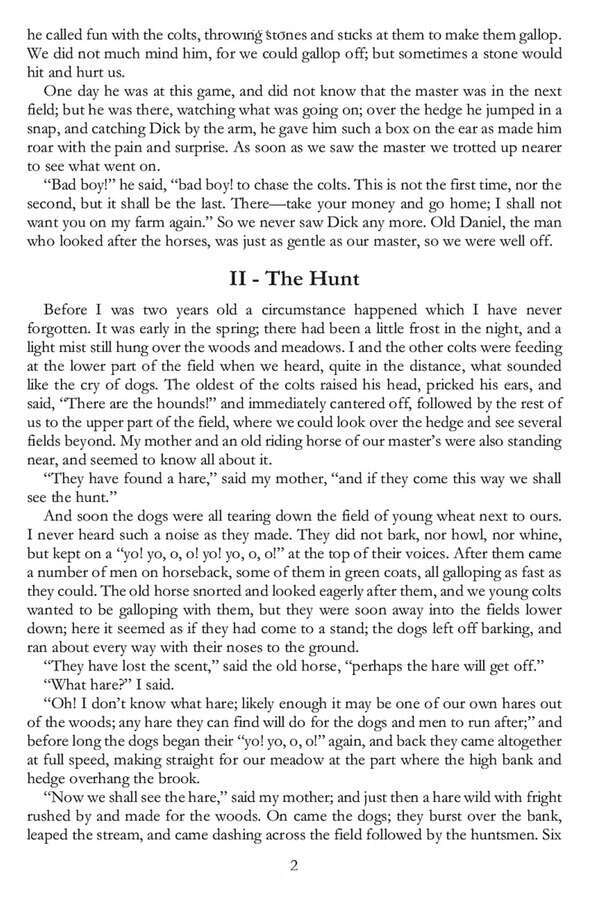 he called fun with the colts, throwing stones and sticks at them to make them gallop. We did not much mind him, for we could gallop off; but sometimes a stone would hit and hurt us.

One day he was at this game, and did not know that the master was in the next field; but he was there, watching what was going on; over the hedge he jumped in a snap, and catching Dick by the arm, he gave him such a box on the ear as made him roar with the pain and surprise. As soon as we saw the master we trotted up nearer to see what went on.

"Bad boy!" he said, "bad boy! to chase the colts. This is not the first time, nor the second, but it shall be the last. There—take your money and go home; I shall not want you on my farm again." So we never saw Dick any more. Old Daniel, the man who looked after the horses, was just as gentle as our master, so we were well off.

II - The Hunt

Before I was two years old a circumstance happened which I have never forgotten. It was early in the spring; there had been a little frost in the night, and a light mist still hung over the woods and meadows. I and the other colts were feeding at the lower part of the field when we heard, quite in the distance, what sounded like the cry of dogs. The oldest of the colts raised his head, pricked his ears, and said, "There are the hounds!" and immediately cantered off, followed by the rest of us to the upper part of the field, where we could look over the hedge and see several fields beyond. My mother and an old riding horse of our master's were also standing near, and seemed to know all about it.

"They have found a hare," said my mother, "and if they come this way we shall see the hunt."

And soon the dogs were all tearing down the field of young wheat next to ours. I never heard such a noise as they made. They did not bark, nor howl, nor whine, but kept on a "yo! yo, o, o! yo! yo, o, o!" at the top of their voices. After them came a number of men on horseback, some of them in green coats, all galloping as fast as they could. The old horse snorted and looked eagerly after them, and we young colts wanted to be galloping with them, but they were soon away into the fields lower down; here it seemed as if they had come to a stand; the dogs left off barking, and ran about every way with their noses to the ground.

"They have lost the scent," said the old horse, "perhaps the hare will get off."

"What hare?" I said.

"Oh! I don't know what hare; likely enough it may be one of our own hares out of the woods; any hare they can find will do for the dogs and men to run after;" and before long the dogs began their "yo! yo, o, o!" again, and back they came altogether at full speed, making straight for our meadow at the part where the high bank and hedge overhang the brook.

"Now we shall see the hare," said my mother; and just then a hare wild with fright rushed by and made for the woods. On came the dogs; they burst over the bank, leaped the stream, and came dashing across the field followed by the huntsmen. Six

2